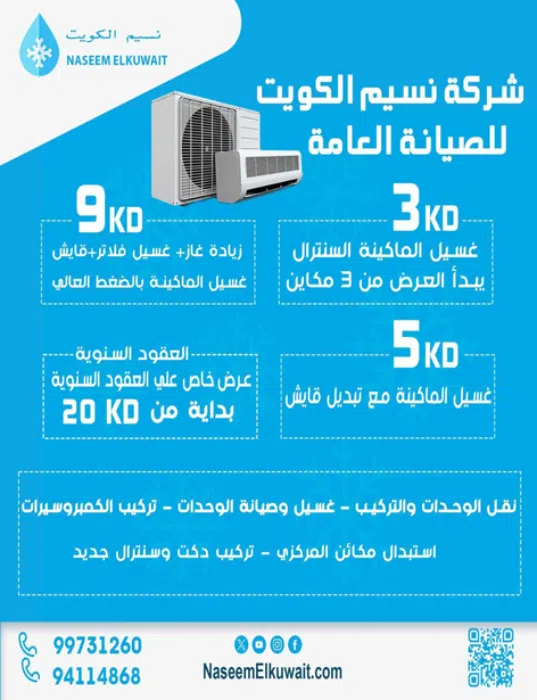 نسيم الكويت
NASEEM ELKUWAIT

شركة نسيم الكويت
للصيانة العامة

3KD
غسيل الماكينة السنترال
يبدأ العرض من 3 مكاين

9KD
زيادة غاز+ غسيل فلاتر+قايش
غسيل الماكينة بالضغط العالي

5KD
غسيل الماكينة مع تبديل قايش

العقود السنوية
عرض خاص علي العقود السنوية
بداية من 20 KD

نقل الوحدات والتركيب - غسيل وصيانة الوحدات - تركيب الكمبروسيرات
استبدال مكائن المركزي - تركيب دكت وسنترال جديد

99731260
94114868

NaseemElkuwait.com